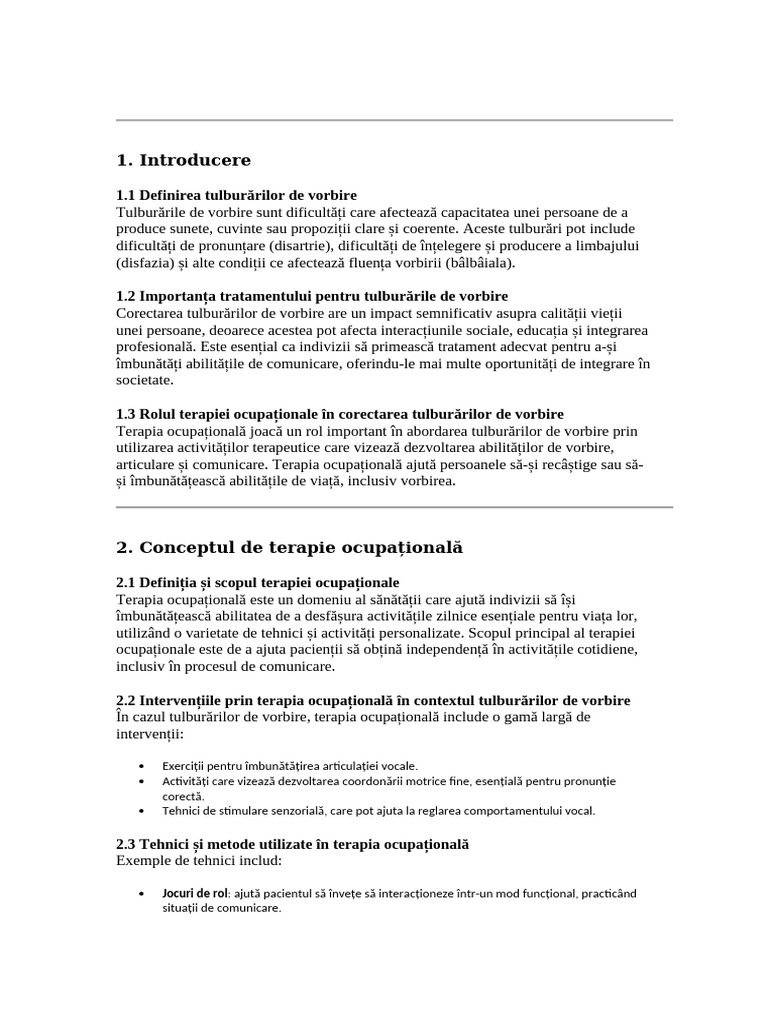 1. Introducere

1.1 Definirea tulburărilor de vorbire
Tulburările de vorbire sunt dificultăți care afectează capacitatea unei persoane de a produce sunete, cuvinte sau propoziții clare și coerente. Aceste tulburări pot include dificultăți de pronunțare (disartrie), dificultăți de înțelegere și producere a limbajului (disfazia) și alte condiții ce afectează fluența vorbirii (bâlbâiala).

1.2 Importanța tratamentului pentru tulburările de vorbire
Corectarea tulburărilor de vorbire are un impact semnificativ asupra calității vieții unei persoane, deoarece acestea pot afecta interacțiunile sociale, educația și integrarea profesională. Este esențial ca indivizii să primească tratament adecvat pentru a-și îmbunătăți abilitățile de comunicare, oferindu-le mai multe oportunități de integrare în societate.

1.3 Rolul terapiei ocupaționale în corectarea tulburărilor de vorbire
Terapia ocupațională joacă un rol important în abordarea tulburărilor de vorbire prin utilizarea activităților terapeutice care vizează dezvoltarea abilităților de vorbire, articulare și comunicare. Terapia ocupațională ajută persoanele să-și recâștige sau să-și îmbunătățească abilitățile de viață, inclusiv vorbirea.

2. Conceptul de terapie ocupațională

2.1 Definiția și scopul terapiei ocupaționale
Terapia ocupațională este un domeniu al sănătății care ajută indivizii să își îmbunătățească abilitatea de a desfășura activitățile zilnice esențiale pentru viața lor, utilizând o varietate de tehnici și activități personalizate. Scopul principal al terapiei ocupaționale este de a ajuta pacienții să obțină independență în activitățile cotidiene, inclusiv în procesul de comunicare.

2.2 Intervențiile prin terapia ocupațională în contextul tulburărilor de vorbire
În cazul tulburărilor de vorbire, terapia ocupațională include o gamă largă de intervenții:

• Exerciții pentru îmbunătățirea articulației vocale.
• Activități care vizează dezvoltarea coordonării motrice fine, esențială pentru pronunție corectă.
• Tehnici de stimulare senzorială, care pot ajuta la reglarea comportamentului vocal.

2.3 Tehnici și metode utilizate în terapia ocupațională
Exemple de tehnici includ:

• Jocuri de rol: ajută pacientul să învețe să interacționeze într-un mod funcțional, practicând situații de comunicare.